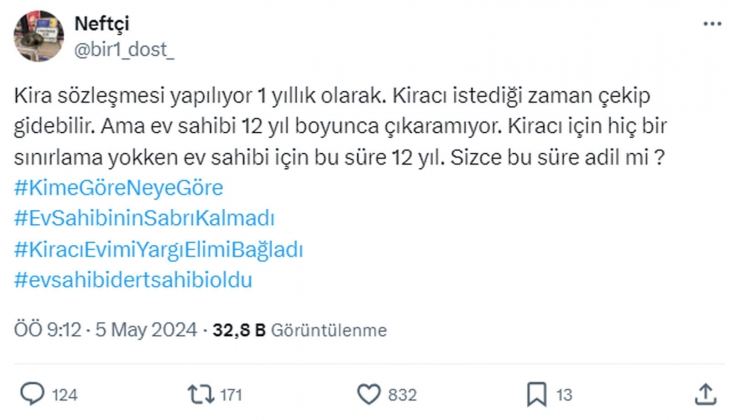 Neftçi
@bir1_dost_

Kira sözleşmesi yapılıyor 1 yıllık olarak. Kiracı istediği zaman çekip gidebilir. Ama ev sahibi 12 yıl boyunca çıkaramıyor. Kiracı için hiç bir sınırlama yokken ev sahibi için bu süre 12 yıl. Sizce bu süre adil mi ?
#KimeGöreNeyeGöre
#EvSahibininSabrıKalmadı
#KiracıEvimiYargıElimiBağladı
#evsahibidertsahibioldu

ÖÖ 9:12 · 5 May 2024 · 32,8 B Görüntülenme

124
171
832
13